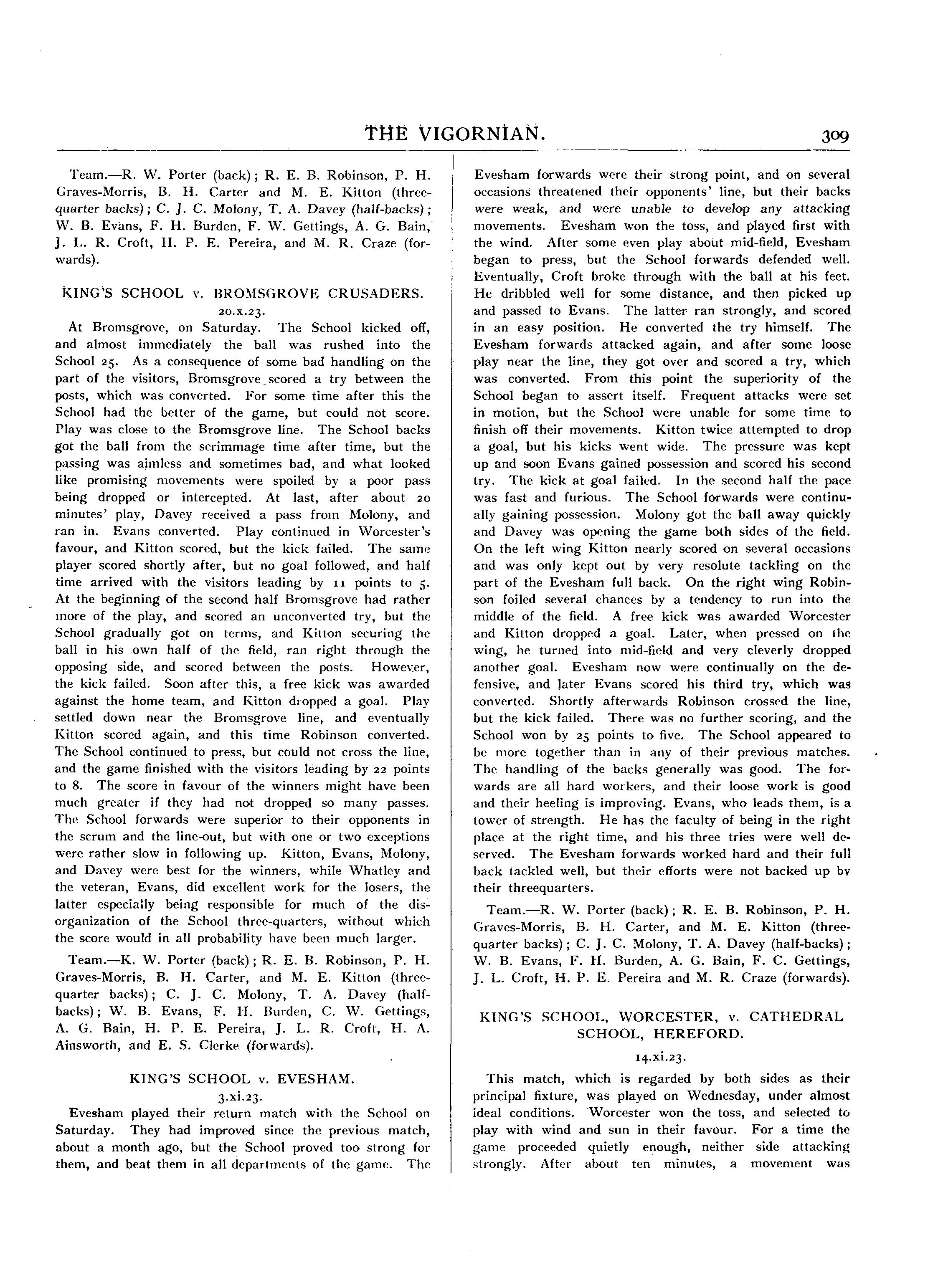 THE VIGORNIAN. 309

Team.—R. W. Porter (back); R. E. B. Robinson, P. H. Graves-Morris, B. H. Carter and M. E. Kitton (three-quarter backs); C. J. C. Molony, T. A. Davey (half-backs); W. B. Evans, F. H. Burden, F. W. Gettings, A. G. Bain, J. L. R. Croft, H. P. E. Pereira, and M. R. Craze (forwards).

KING'S SCHOOL v. BROMSGROVE CRUSADERS.
20.x.23.

At Bromsgrove, on Saturday. The School kicked off, and almost immediately the ball was rushed into the School 25. As a consequence of some bad handling on the part of the visitors, Bromsgrove scored a try between the posts, which was converted. For some time after this the School had the better of the game, but could not score. Play was close to the Bromsgrove line. The School backs got the ball from the scrimmage time after time, but the passing was aimless and sometimes bad, and what looked like promising movements were spoiled by a poor pass being dropped or intercepted. At last, after about 20 minutes' play, Davey received a pass from Molony, and ran in. Evans converted. Play continued in Worcester's favour, and Kitton scored, but the kick failed. The same player scored shortly after, but no goal followed, and half time arrived with the visitors leading by 11 points to 5. At the beginning of the second half Bromsgrove had rather more of the play, and scored an unconverted try, but the School gradually got on terms, and Kitton securing the ball in his own half of the field, ran right through the opposing side, and scored between the posts. However, the kick failed. Soon after this, a free kick was awarded against the home team, and Kitton dropped a goal. Play settled down near the Bromsgrove line, and eventually Kitton scored again, and this time Robinson converted. The School continued to press, but could not cross the line, and the game finished with the visitors leading by 22 points to 8. The score in favour of the winners might have been much greater if they had not dropped so many passes. The School forwards were superior to their opponents in the scrum and the line-out, but with one or two exceptions were rather slow in following up. Kitton, Evans, Molony, and Davey were best for the winners, while Whatley and the veteran, Evans, did excellent work for the losers, the latter especially being responsible for much of the disorganization of the School three-quarters, without which the score would in all probability have been much larger.

Team.—K. W. Porter (back); R. E. B. Robinson, P. H. Graves-Morris, B. H. Carter, and M. E. Kitton (three-quarter backs); C. J. C. Molony, T. A. Davey (half-backs); W. B. Evans, F. H. Burden, C. W. Gettings, A. G. Bain, H. P. E. Pereira, J. L. R. Croft, H. A. Ainsworth, and E. S. Clerke (forwards).

KING'S SCHOOL v. EVESHAM.
3.xi.23.

Evesham played their return match with the School on Saturday. They had improved since the previous match, about a month ago, but the School proved too strong for them, and beat them in all departments of the game. The Evesham forwards were their strong point, and on several occasions threatened their opponents' line, but their backs were weak, and were unable to develop any attacking movements. Evesham won the toss, and played first with the wind. After some even play about mid-field, Evesham began to press, but the School forwards defended well. Eventually, Croft broke through with the ball at his feet. He dribbled well for some distance, and then picked up and passed to Evans. The latter ran strongly, and scored in an easy position. He converted the try himself. The Evesham forwards attacked again, and after some loose play near the line, they got over and scored a try, which was converted. From this point the superiority of the School began to assert itself. Frequent attacks were set in motion, but the School were unable for some time to finish off their movements. Kitton twice attempted to drop a goal, but his kicks went wide. The pressure was kept up and soon Evans gained possession and scored his second try. The kick at goal failed. In the second half the pace was fast and furious. The School forwards were continually gaining possession. Molony got the ball away quickly and Davey was opening the game both sides of the field. On the left wing Kitton nearly scored on several occasions and was only kept out by very resolute tackling on the part of the Evesham full back. On the right wing Robinson foiled several chances by a tendency to run into the middle of the field. A free kick was awarded Worcester and Kitton dropped a goal. Later, when pressed on the wing, he turned into mid-field and very cleverly dropped another goal. Evesham now were continually on the defensive, and later Evans scored his third try, which was converted. Shortly afterwards Robinson crossed the line, but the kick failed. There was no further scoring, and the School won by 25 points to five. The School appeared to be more together than in any of their previous matches. The handling of the backs generally was good. The forwards are all hard workers, and their loose work is good and their heeling is improving. Evans, who leads them, is a tower of strength. He has the faculty of being in the right place at the right time, and his three tries were well deserved. The Evesham forwards worked hard and their full back tackled well, but their efforts were not backed up by their threequarters.

Team.—R. W. Porter (back); R. E. B. Robinson, P. H. Graves-Morris, B. H. Carter, and M. E. Kitton (three-quarter backs); C. J. C. Molony, T. A. Davey (half-backs); W. B. Evans, F. H. Burden, A. G. Bain, F. C. Gettings, J. L. Croft, H. P. E. Pereira and M. R. Craze (forwards).

KING'S SCHOOL, WORCESTER, v. CATHEDRAL SCHOOL, HEREFORD.
14.xi.23.

This match, which is regarded by both sides as their principal fixture, was played on Wednesday, under almost ideal conditions. Worcester won the toss, and selected to play with wind and sun in their favour. For a time the game proceeded quietly enough, neither side attacking strongly. After about ten minutes, a movement was